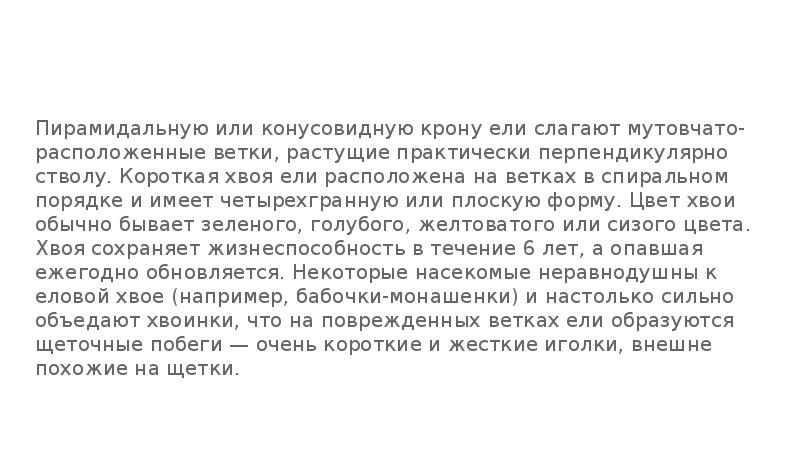 Пирамидальную или конусовидную крону ели слагают мутовчато-расположенные ветки, растущие практически перпендикулярно стволу. Короткая хвоя ели расположена на ветках в спиральном порядке и имеет четырехгранную или плоскую форму. Цвет хвои обычно бывает зеленого, голубого, желтоватого или сизого цвета. Хвоя сохраняет жизнеспособность в течение 6 лет, а опавшая ежегодно обновляется. Некоторые насекомые неравнодушны к еловой хвое (например, бабочки-монашенки) и настолько сильно объедают хвоинки, что на поврежденных ветках ели образуются щеточные побеги — очень короткие и жесткие иголки, внешне похожие на щетки.